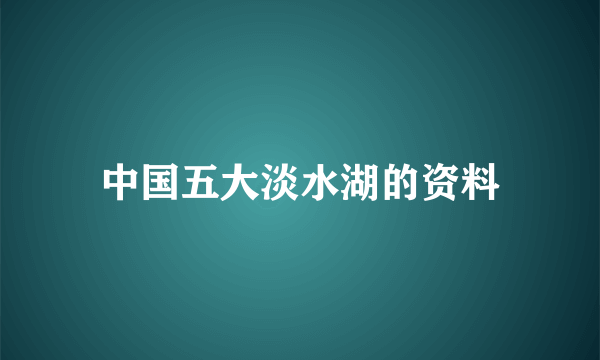 中国五大淡水湖的资料